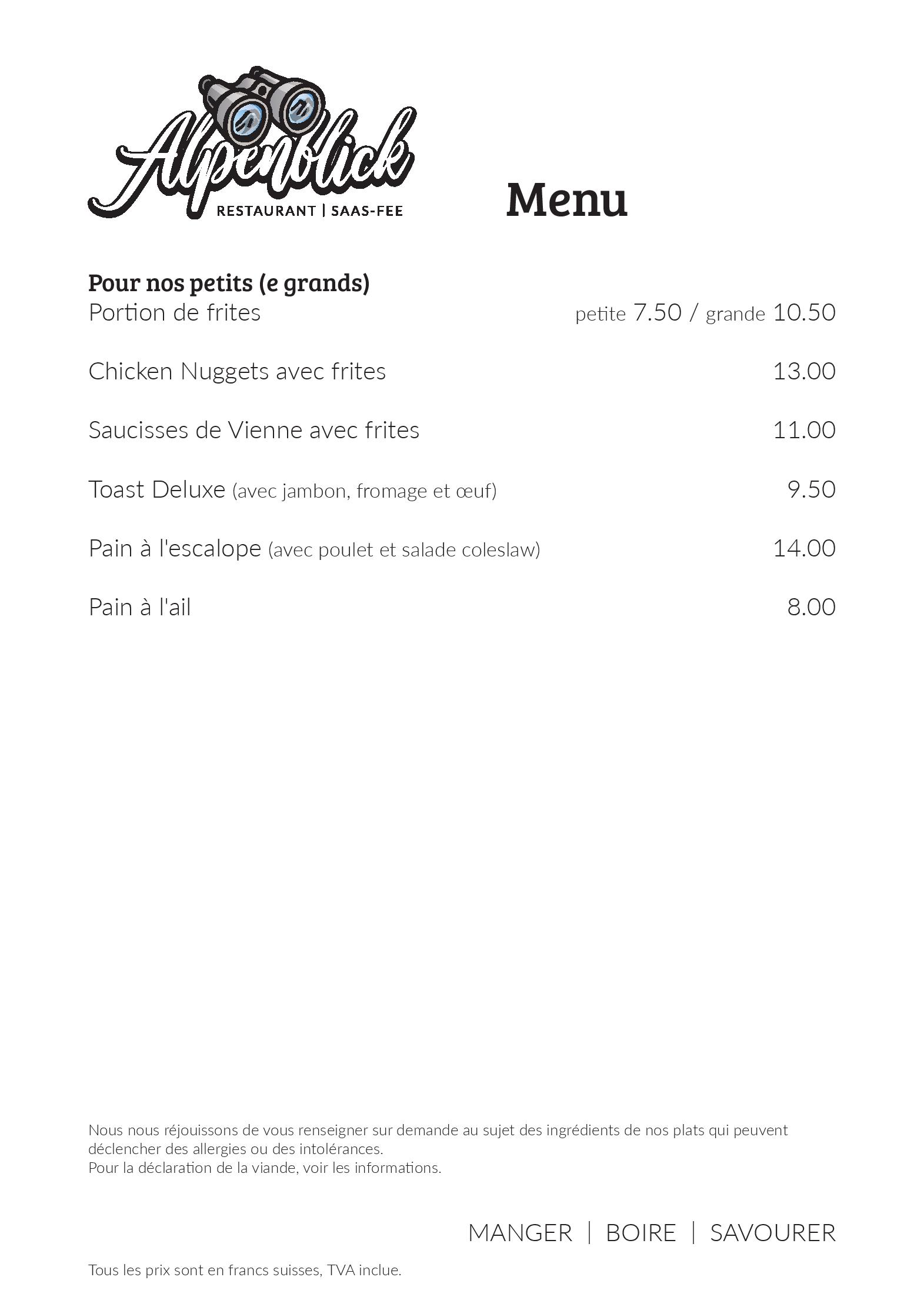 Alpenblick
RESTAURANT | SAAS-FEE

Menu

Pour nos petits (e grands)
Portion de frites petite 7.50 / grande 10.50

Chicken Nuggets avec frites 13.00

Saucisses de Vienne avec frites 11.00

Toast Deluxe (avec jambon, fromage et œuf) 9.50

Pain à l'escalope (avec poulet et salade coleslaw) 14.00

Pain à l'ail 8.00

Nous nous réjouissons de vous renseigner sur demande au sujet des ingrédients de nos plats qui peuvent déclencher des allergies ou des intolérances.
Pour la déclaration de la viande, voir les informations.

MANGER | BOIRE | SAVOURER

Tous les prix sont en francs suisses, TVA inclue.